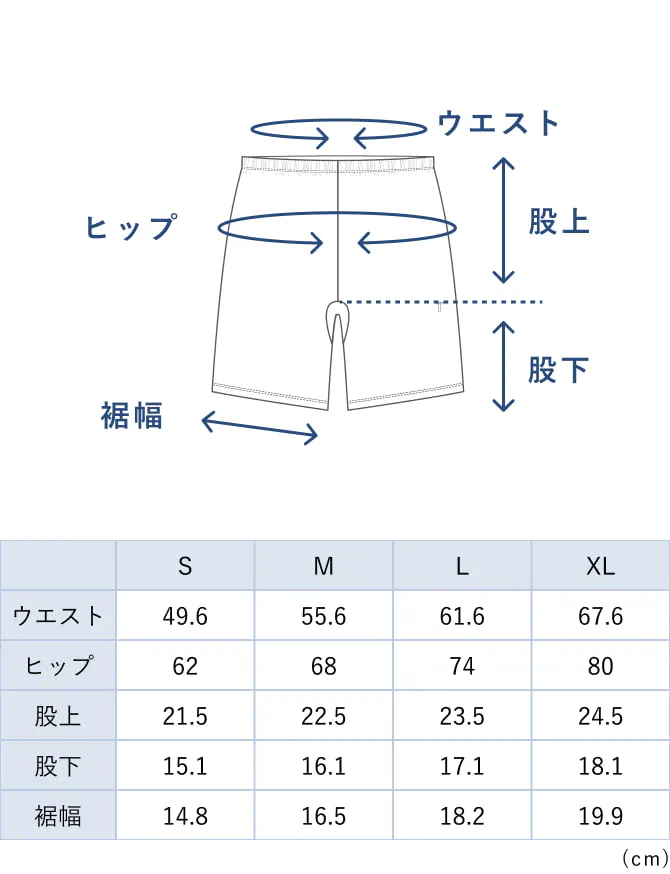 ウエスト

ヒップ

股上

股下

裾幅

| | S | M | L | XL |
|---|---|---|---|---|
| ウエスト | 49.6 | 55.6 | 61.6 | 67.6 |
| ヒップ | 62 | 68 | 74 | 80 |
| 股上 | 21.5 | 22.5 | 23.5 | 24.5 |
| 股下 | 15.1 | 16.1 | 17.1 | 18.1 |
| 裾幅 | 14.8 | 16.5 | 18.2 | 19.9 |

（cm）